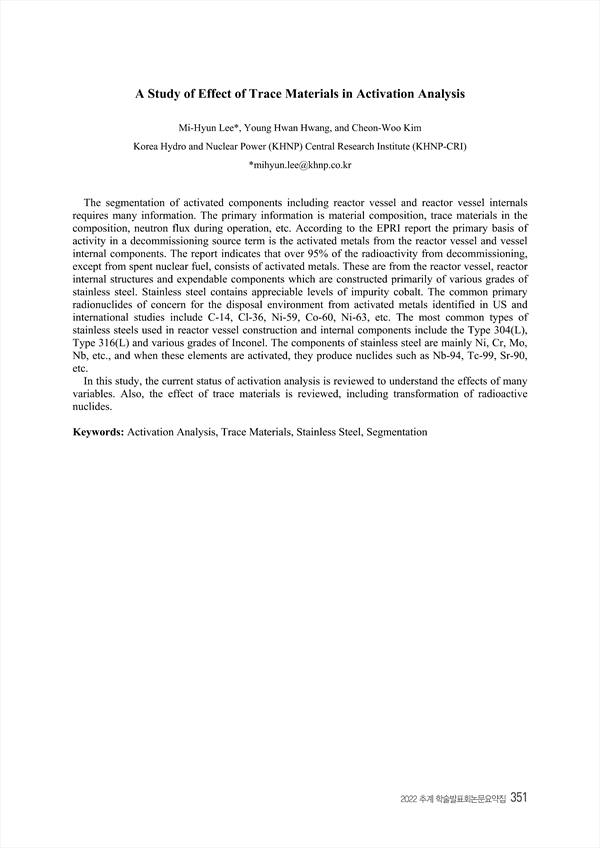 A Study of Effect of Trace Materials in Activation Analysis

Mi-Hyun Lee*, Young Hwan Hwang, and Cheon-Woo Kim
Korea Hydro and Nuclear Power (KHNP) Central Research Institute (KHNP-CRI)
*mihyun.lee@khnp.co.kr

The segmentation of activated components including reactor vessel and reactor vessel internals requires many information. The primary information is material composition, trace materials in the composition, neutron flux during operation, etc. According to the EPRI report the primary basis of activity in a decommissioning source term is the activated metals from the reactor vessel and vessel internal components. The report indicates that over 95% of the radioactivity from decommissioning, except from spent nuclear fuel, consists of activated metals. These are from the reactor vessel, reactor internal structures and expendable components which are constructed primarily of various grades of stainless steel. Stainless steel contains appreciable levels of impurity cobalt. The common primary radionuclides of concern for the disposal environment from activated metals identified in US and international studies include C-14, Cl-36, Ni-59, Co-60, Ni-63, etc. The most common types of stainless steels used in reactor vessel construction and internal components include the Type 304(L), Type 316(L) and various grades of Inconel. The components of stainless steel are mainly Ni, Cr, Mo, Nb, etc., and when these elements are activated, they produce nuclides such as Nb-94, Tc-99, Sr-90, etc.

In this study, the current status of activation analysis is reviewed to understand the effects of many variables. Also, the effect of trace materials is reviewed, including transformation of radioactive nuclides.

Keywords: Activation Analysis, Trace Materials, Stainless Steel, Segmentation

2022 추계 학술발표회논문요약집 351